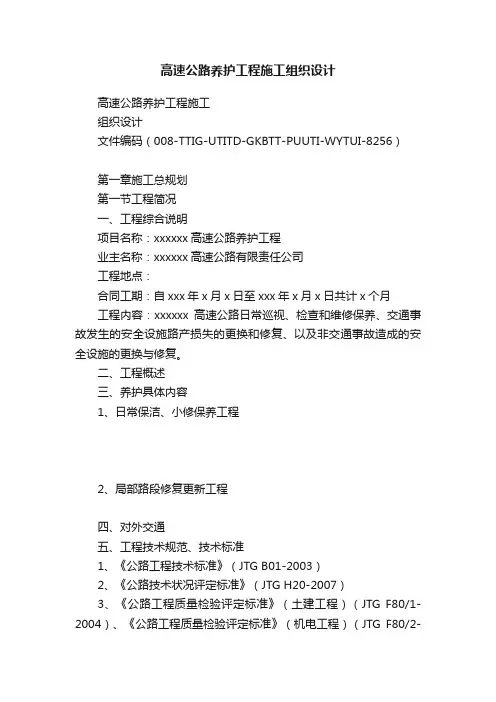 高速公路养护工程施工组织设计

高速公路养护工程施工
组织设计
文件编码（008-TTIG-UTITD-GKBTT-PUUTI-WYTUI-8256）

第一章施工总规划
第一节工程简况
一、工程综合说明
项目名称：xxxxxx 高速公路养护工程
业主名称：xxxxxx 高速公路有限责任公司
工程地点：
合同工期：自 xxx 年 x 月 x 日至 xxx 年 x 月 x 日共计 x 个月
工程内容：xxxxxx 高速公路日常巡视、检查和维修保养、交通事故发生的安全设施路产损失的更换和修复、以及非交通事故造成的安全设施的更换与修复。
二、工程概述
三、养护具体内容
1、日常保洁、小修保养工程

2、局部路段修复更新工程

四、对外交通
五、工程技术规范、技术标准
1、《公路工程技术标准》（JTG B01-2003）
2、《公路技术状况评定标准》（JTG H20-2007）
3、《公路工程质量检验评定标准》（土建工程）（JTG F80/1-2004）、《公路工程质量检验评定标准》（机电工程）（JTG F80/2-